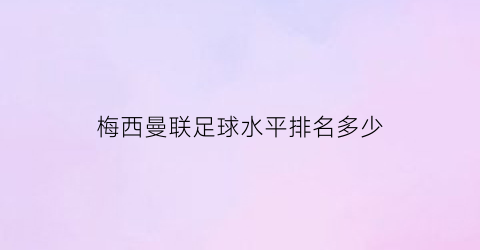 梅西曼联足球水平排名多少